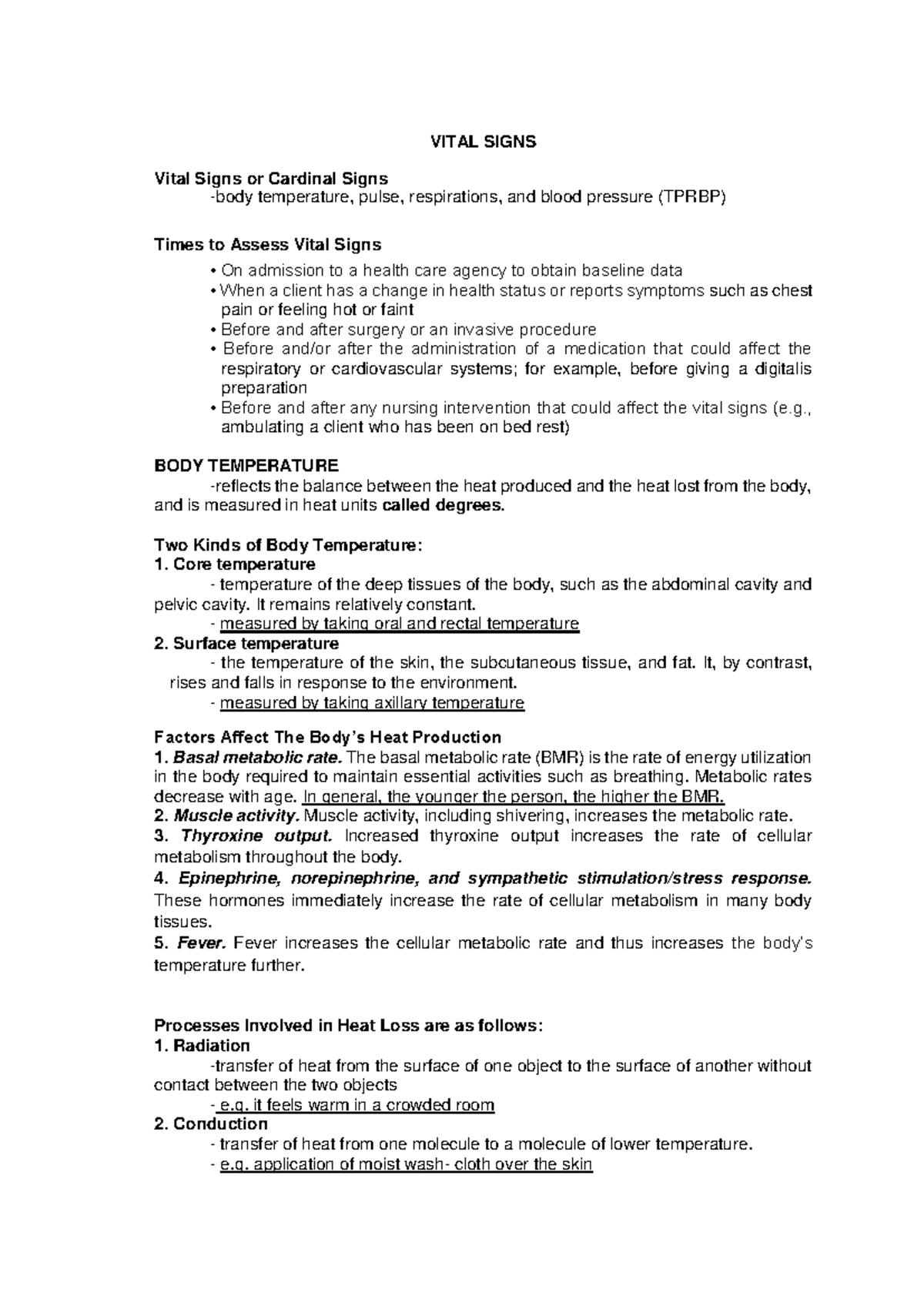 VITAL SIGNS

Vital Signs or Cardinal Signs
-body temperature, pulse, respirations, and blood pressure (TPRBP)

Times to Assess Vital Signs
• On admission to a health care agency to obtain baseline data
• When a client has a change in health status or reports symptoms such as chest pain or feeling hot or faint
• Before and after surgery or an invasive procedure
• Before and/or after the administration of a medication that could affect the respiratory or cardiovascular systems; for example, before giving a digitalis preparation
• Before and after any nursing intervention that could affect the vital signs (e.g., ambulating a client who has been on bed rest)

BODY TEMPERATURE
-reflects the balance between the heat produced and the heat lost from the body, and is measured in heat units called degrees.

Two Kinds of Body Temperature:
1. Core temperature
- temperature of the deep tissues of the body, such as the abdominal cavity and pelvic cavity. It remains relatively constant.
- measured by taking oral and rectal temperature
2. Surface temperature
- the temperature of the skin, the subcutaneous tissue, and fat. It, by contrast, rises and falls in response to the environment.
- measured by taking axillary temperature

Factors Affect The Body's Heat Production
1. Basal metabolic rate. The basal metabolic rate (BMR) is the rate of energy utilization in the body required to maintain essential activities such as breathing. Metabolic rates decrease with age. In general, the younger the person, the higher the BMR.
2. Muscle activity. Muscle activity, including shivering, increases the metabolic rate.
3. Thyroxine output. Increased thyroxine output increases the rate of cellular metabolism throughout the body.
4. Epinephrine, norepinephrine, and sympathetic stimulation/stress response. These hormones immediately increase the rate of cellular metabolism in many body tissues.
5. Fever. Fever increases the cellular metabolic rate and thus increases the body's temperature further.

Processes Involved in Heat Loss are as follows:
1. Radiation
-transfer of heat from the surface of one object to the surface of another without contact between the two objects
- e.g. it feels warm in a crowded room
2. Conduction
- transfer of heat from one molecule to a molecule of lower temperature.
- e.g. application of moist wash- cloth over the skin